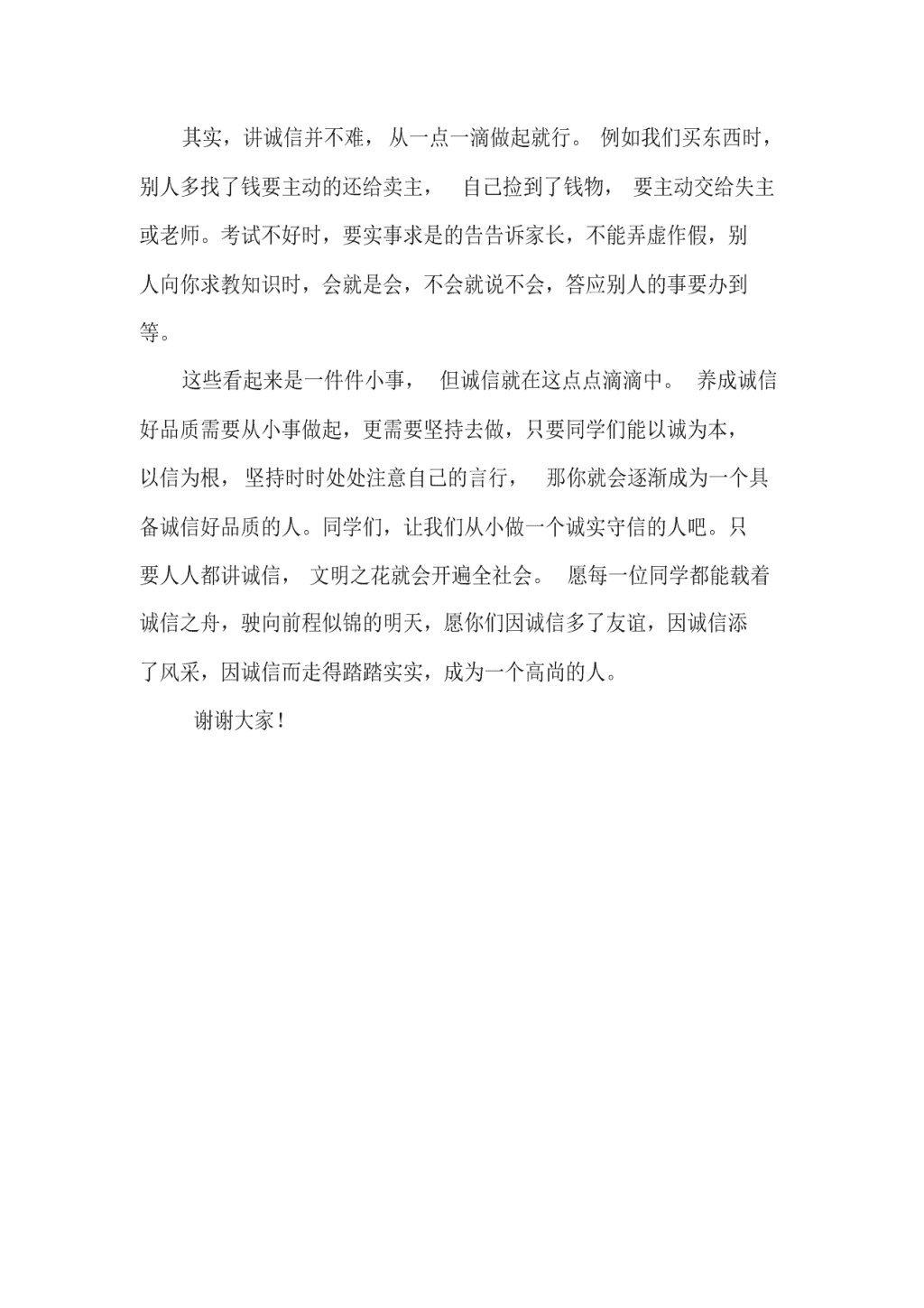 其实，讲诚信并不难，从一点一滴做起就行。例如我们买东西时，别人多找了钱要主动的还给卖主，自己捡到了钱物，要主动交给失主或老师。考试不好时，要实事求是的告告诉家长，不能弄虚作假，别人向你求教知识时，会就是会，不会就说不会，答应别人的事要办到等。

这些看起来是一件件小事，但诚信就在这点点滴滴中。养成诚信好品质需要从小事做起，更需要坚持去做，只要同学们能以诚为本，以信为根，坚持时时处处注意自己的言行，那你就会逐渐成为一个具备诚信好品质的人。同学们，让我们从小做一个诚实守信的人吧。只要人人都讲诚信，文明之花就会开遍全社会。愿每一位同学都能载着诚信之舟，驶向前程似锦的明天，愿你们因诚信多了友谊，因诚信添了风采，因诚信而走得踏踏实实，成为一个高尚的人。

谢谢大家！